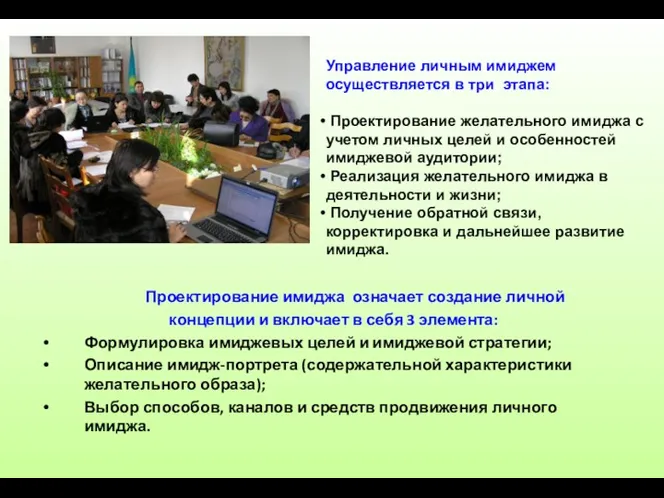 Управление личным имиджем осуществляется в три этапа:

• Проектирование желательного имиджа с учетом личных целей и особенностей имиджевой аудитории;
• Реализация желательного имиджа в деятельности и жизни;
• Получение обратной связи, корректировка и дальнейшее развитие имиджа.

Проектирование имиджа означает создание личной концепции и включает в себя 3 элемента:

• Формулировка имиджевых целей и имиджевой стратегии;
• Описание имидж-портрета (содержательной характеристики желательного образа);
• Выбор способов, каналов и средств продвижения личного имиджа.